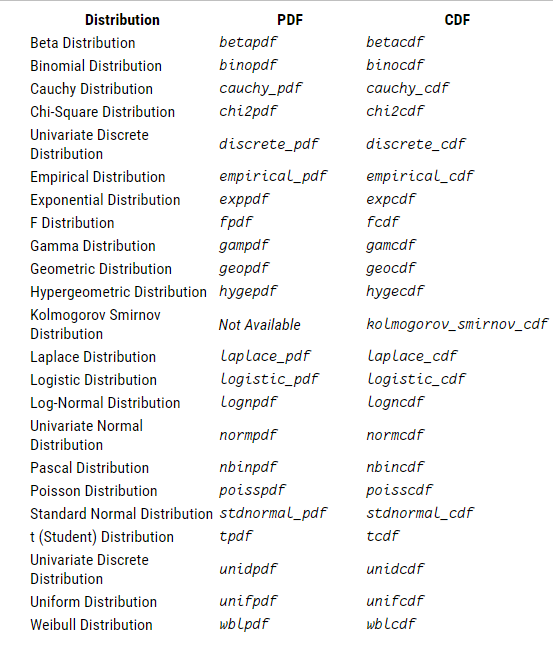 | Distribution | PDF | CDF |
|---|---|---|
| Beta Distribution | betapdf | betacdf |
| Binomial Distribution | binopdf | binocdf |
| Cauchy Distribution | cauchy_pdf | cauchy_cdf |
| Chi-Square Distribution | chi2pdf | chi2cdf |
| Univariate Discrete Distribution | discrete_pdf | discrete_cdf |
| Empirical Distribution | empirical_pdf | empirical_cdf |
| Exponential Distribution | exppdf | expcdf |
| F Distribution | fpdf | fcdf |
| Gamma Distribution | gampdf | gamcdf |
| Geometric Distribution | geopdf | geocdf |
| Hypergeometric Distribution | hygepdf | hygecdf |
| Kolmogorov Smirnov Distribution | Not Available | kolmogorov_smirnov_cdf |
| Laplace Distribution | laplace_pdf | laplace_cdf |
| Logistic Distribution | logistic_pdf | logistic_cdf |
| Log-Normal Distribution | lognpdf | logncdf |
| Univariate Normal Distribution | normpdf | normcdf |
| Pascal Distribution | nbinpdf | nbincdf |
| Poisson Distribution | poisspdf | poisscdf |
| Standard Normal Distribution | stdnormal_pdf | stdnormal_cdf |
| t (Student) Distribution | tpdf | tcdf |
| Univariate Discrete Distribution | unidpdf | unidcdf |
| Uniform Distribution | unifpdf | unifcdf |
| Weibull Distribution | wblpdf | wblcdf |